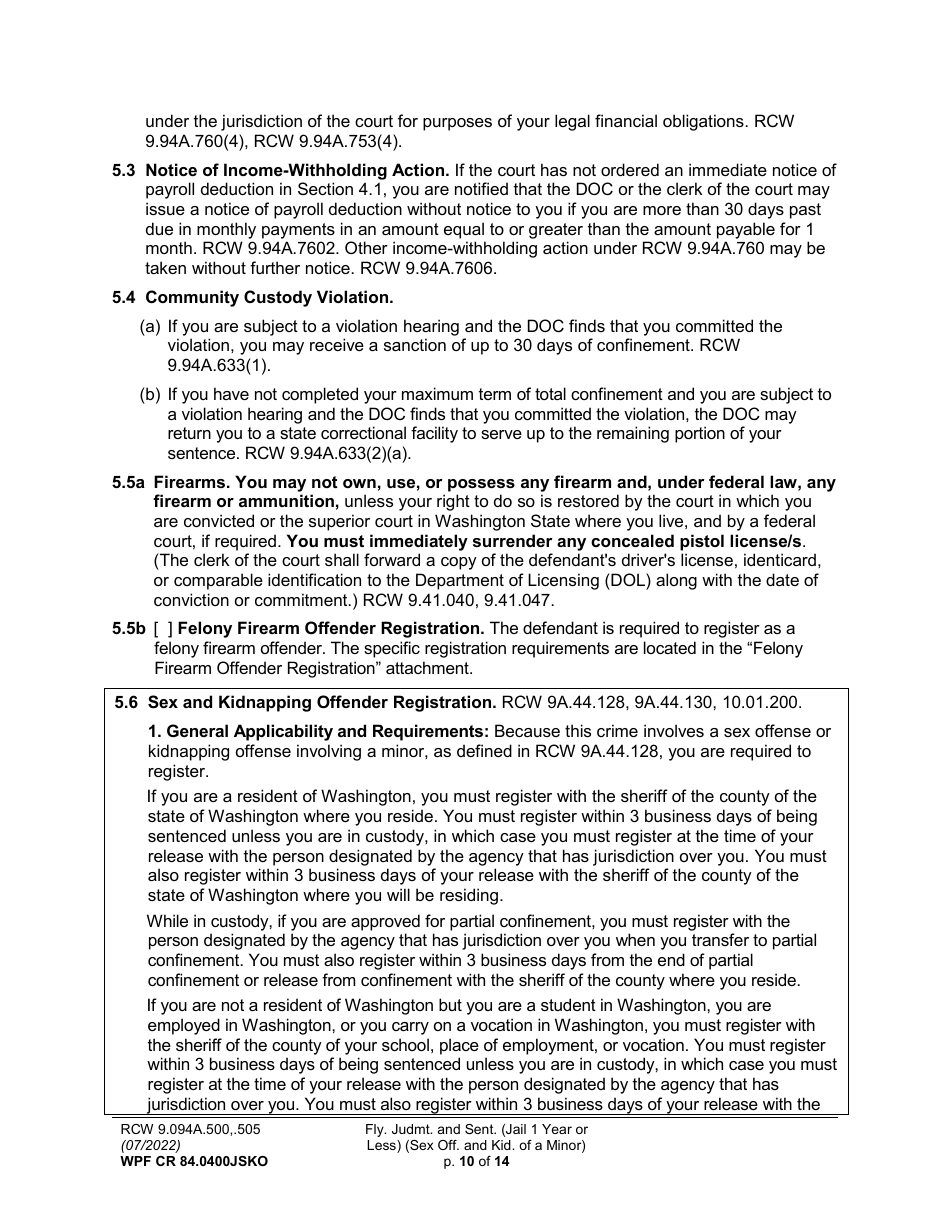 under the jurisdiction of the court for purposes of your legal financial obligations. RCW 9.94A.760(4), RCW 9.94A.753(4).

5.3 Notice of Income-Withholding Action. If the court has not ordered an immediate notice of payroll deduction in Section 4.1, you are notified that the DOC or the clerk of the court may issue a notice of payroll deduction without notice to you if you are more than 30 days past due in monthly payments in an amount equal to or greater than the amount payable for 1 month. RCW 9.94A.7602. Other income-withholding action under RCW 9.94A.760 may be taken without further notice. RCW 9.94A.7606.

5.4 Community Custody Violation.

(a) If you are subject to a violation hearing and the DOC finds that you committed the violation, you may receive a sanction of up to 30 days of confinement. RCW 9.94A.633(1).

(b) If you have not completed your maximum term of total confinement and you are subject to a violation hearing and the DOC finds that you committed the violation, the DOC may return you to a state correctional facility to serve up to the remaining portion of your sentence. RCW 9.94A.633(2)(a).

5.5a Firearms. You may not own, use, or possess any firearm and, under federal law, any firearm or ammunition, unless your right to do so is restored by the court in which you are convicted or the superior court in Washington State where you live, and by a federal court, if required. You must immediately surrender any concealed pistol license/s. (The clerk of the court shall forward a copy of the defendant's driver's license, identicard, or comparable identification to the Department of Licensing (DOL) along with the date of conviction or commitment.) RCW 9.41.040, 9.41.047.

5.5b [ ] Felony Firearm Offender Registration. The defendant is required to register as a felony firearm offender. The specific registration requirements are located in the “Felony Firearm Offender Registration” attachment.

5.6 Sex and Kidnapping Offender Registration. RCW 9A.44.128, 9A.44.130, 10.01.200.

1. General Applicability and Requirements: Because this crime involves a sex offense or kidnapping offense involving a minor, as defined in RCW 9A.44.128, you are required to register.

If you are a resident of Washington, you must register with the sheriff of the county of the state of Washington where you reside. You must register within 3 business days of being sentenced unless you are in custody, in which case you must register at the time of your release with the person designated by the agency that has jurisdiction over you. You must also register within 3 business days of your release with the sheriff of the county of the state of Washington where you will be residing.

While in custody, if you are approved for partial confinement, you must register with the person designated by the agency that has jurisdiction over you when you transfer to partial confinement. You must also register within 3 business days from the end of partial confinement or release from confinement with the sheriff of the county where you reside.

If you are not a resident of Washington but you are a student in Washington, you are employed in Washington, or you carry on a vocation in Washington, you must register with the sheriff of the county of your school, place of employment, or vocation. You must register within 3 business days of being sentenced unless you are in custody, in which case you must register at the time of your release with the person designated by the agency that has jurisdiction over you. You must also register within 3 business days of your release with the

RCW 9.094A.500,.505
(07/2022)
WPF CR 84.0400JSKO

Fly. Judmt. and Sent. (Jail 1 Year or Less) (Sex Off. and Kid. of a Minor)
p. 10 of 14